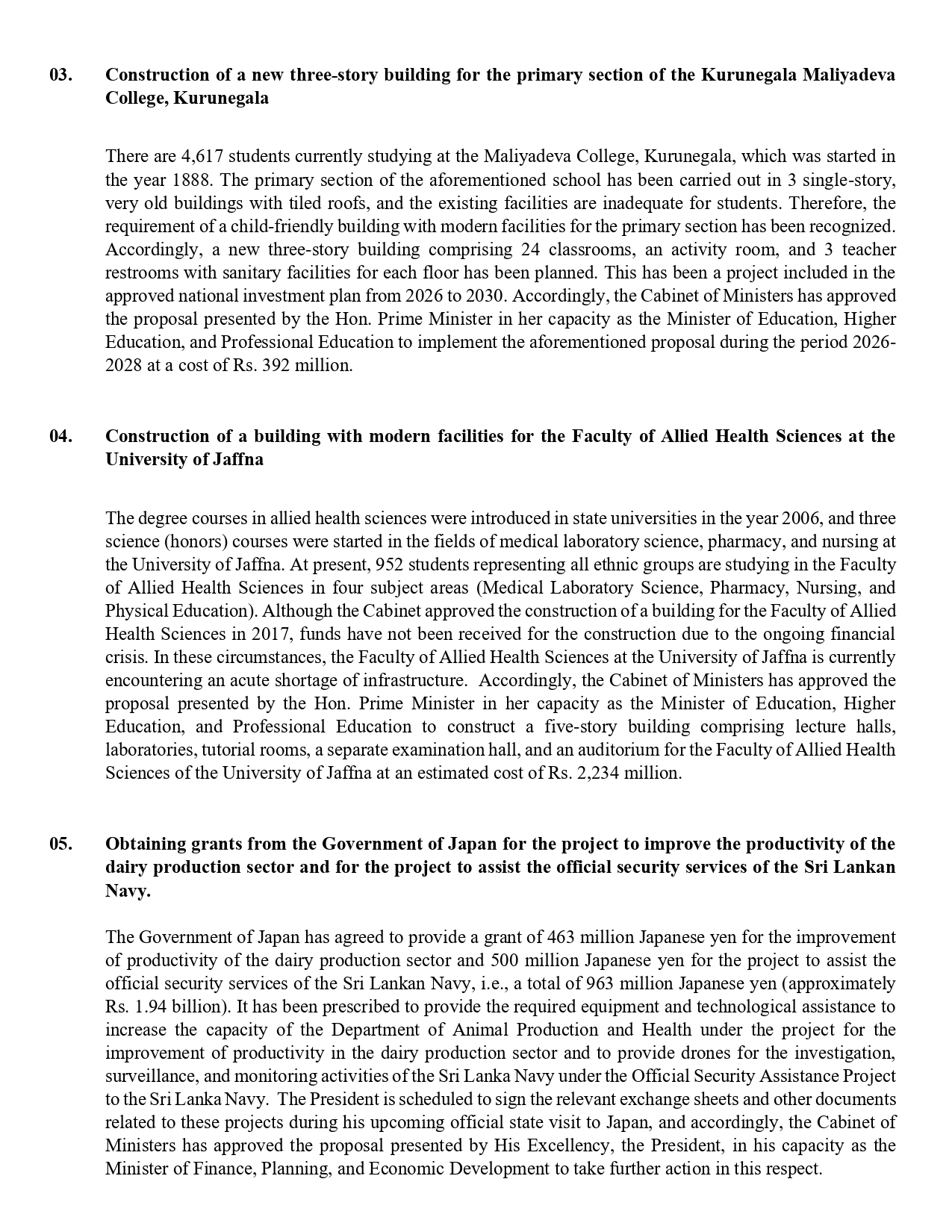 03. Construction of a new three-story building for the primary section of the Kurunegala Maliyadeva College, Kurunegala

There are 4,617 students currently studying at the Maliyadeva College, Kurunegala, which was started in the year 1888. The primary section of the aforementioned school has been carried out in 3 single-story, very old buildings with tiled roofs, and the existing facilities are inadequate for students. Therefore, the requirement of a child-friendly building with modern facilities for the primary section has been recognized. Accordingly, a new three-story building comprising 24 classrooms, an activity room, and 3 teacher restrooms with sanitary facilities for each floor has been planned. This has been a project included in the approved national investment plan from 2026 to 2030. Accordingly, the Cabinet of Ministers has approved the proposal presented by the Hon. Prime Minister in her capacity as the Minister of Education, Higher Education, and Professional Education to implement the aforementioned proposal during the period 2026-2028 at a cost of Rs. 392 million.

04. Construction of a building with modern facilities for the Faculty of Allied Health Sciences at the University of Jaffna

The degree courses in allied health sciences were introduced in state universities in the year 2006, and three science (honors) courses were started in the fields of medical laboratory science, pharmacy, and nursing at the University of Jaffna. At present, 952 students representing all ethnic groups are studying in the Faculty of Allied Health Sciences in four subject areas (Medical Laboratory Science, Pharmacy, Nursing, and Physical Education). Although the Cabinet approved the construction of a building for the Faculty of Allied Health Sciences in 2017, funds have not been received for the construction due to the ongoing financial crisis. In these circumstances, the Faculty of Allied Health Sciences at the University of Jaffna is currently encountering an acute shortage of infrastructure. Accordingly, the Cabinet of Ministers has approved the proposal presented by the Hon. Prime Minister in her capacity as the Minister of Education, Higher Education, and Professional Education to construct a five-story building comprising lecture halls, laboratories, tutorial rooms, a separate examination hall, and an auditorium for the Faculty of Allied Health Sciences of the University of Jaffna at an estimated cost of Rs. 2,234 million.

05. Obtaining grants from the Government of Japan for the project to improve the productivity of the dairy production sector and for the project to assist the official security services of the Sri Lankan Navy.

The Government of Japan has agreed to provide a grant of 463 million Japanese yen for the improvement of productivity of the dairy production sector and 500 million Japanese yen for the project to assist the official security services of the Sri Lankan Navy, i.e., a total of 963 million Japanese yen (approximately Rs. 1.94 billion). It has been prescribed to provide the required equipment and technological assistance to increase the capacity of the Department of Animal Production and Health under the project for the improvement of productivity in the dairy production sector and to provide drones for the investigation, surveillance, and monitoring activities of the Sri Lanka Navy under the Official Security Assistance Project to the Sri Lanka Navy. The President is scheduled to sign the relevant exchange sheets and other documents related to these projects during his upcoming official state visit to Japan, and accordingly, the Cabinet of Ministers has approved the proposal presented by His Excellency, the President, in his capacity as the Minister of Finance, Planning, and Economic Development to take further action in this respect.